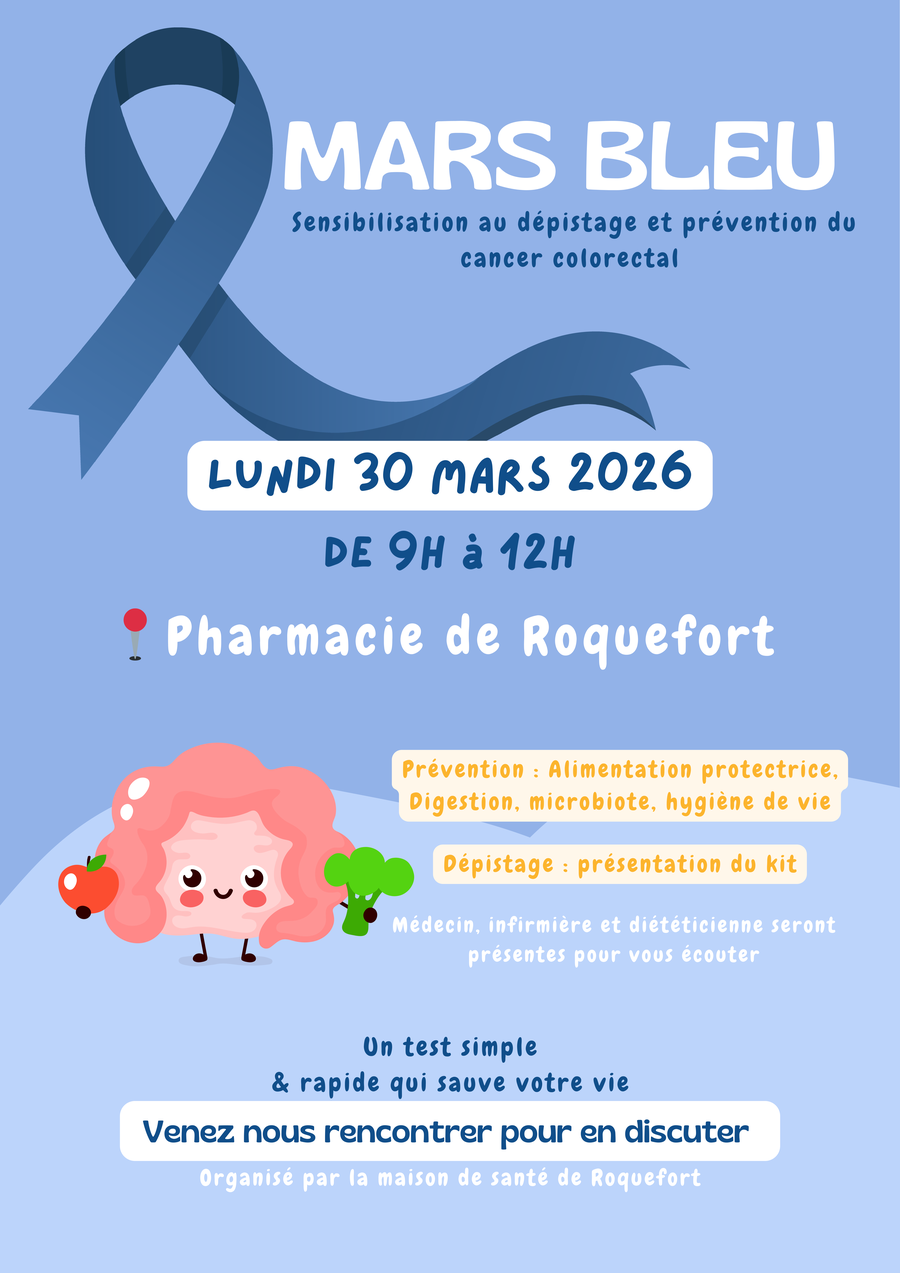 MARS BLEU

Sensibilisation au dépistage et prévention du cancer colorectal

LUNDI 30 MARS 2026

DE 9H à 12H

Pharmacie de Roquefort

Prévention : Alimentation protectrice, Digestion, microbiote, hygiène de vie

Dépistage : présentation du kit

Médecin, infirmière et diététicienne seront présentes pour vous écouter

Un test simple
& rapide qui sauve votre vie

Venez nous rencontrer pour en discuter

Organisé par la maison de santé de Roquefort